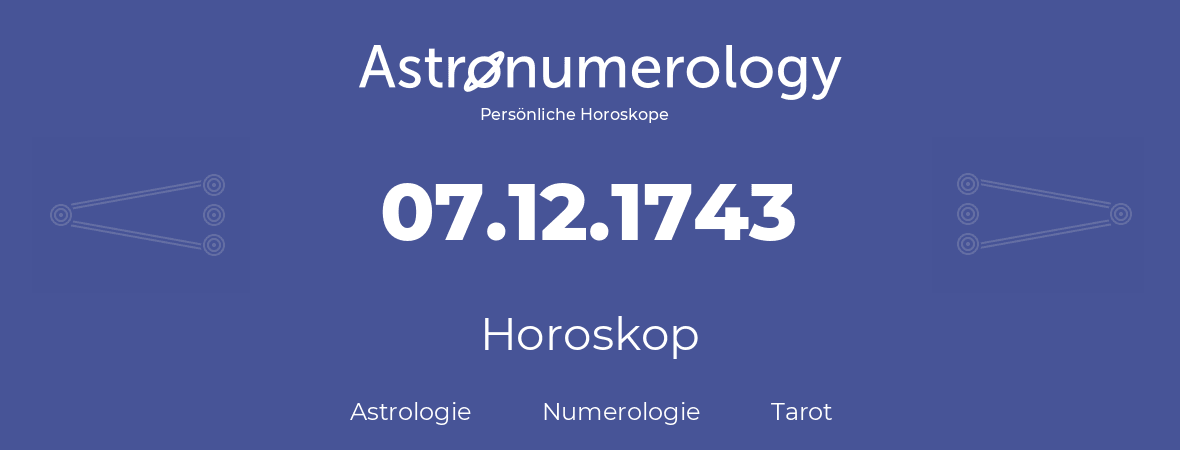 Astronumerology
Persönliche Horoskope

07.12.1743

Horoskop

Astrologie Numerologie Tarot